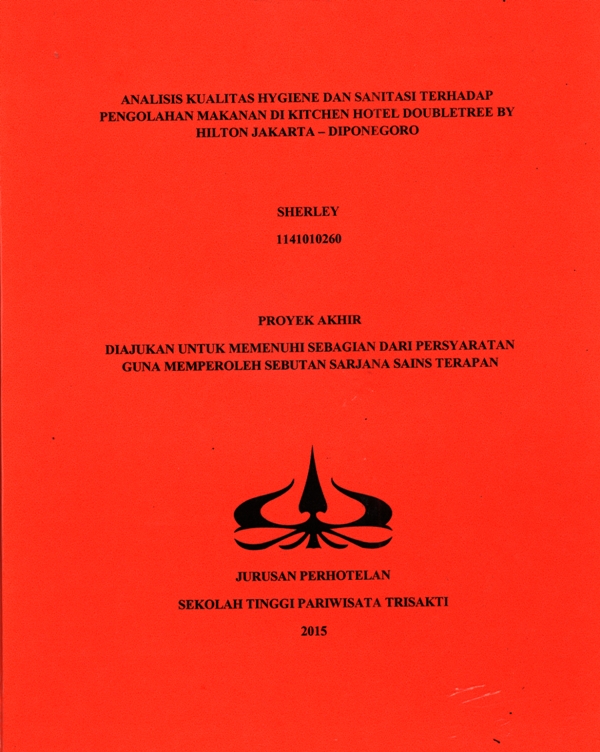 ANALISIS KUALITAS HYGIENE DAN SANITASI TERHADAP PENGOLAHAN MAKANAN DI KITCHEN HOTEL DOUBLETREE BY HILTON JAKARTA – DIPONEGORO

SHERLEY

1141010260

PROYEK AKHIR

DIAJUKAN UNTUK MEMENUHI SEBAGIAN DARI PERSYARATAN GUNA MEMPEROLEH SEBUTAN SARJANA SAINS TERAPAN

JURUSAN PERHOTELAN

SEKOLAH TINGGI PARIWISATA TRISAKTI

2015